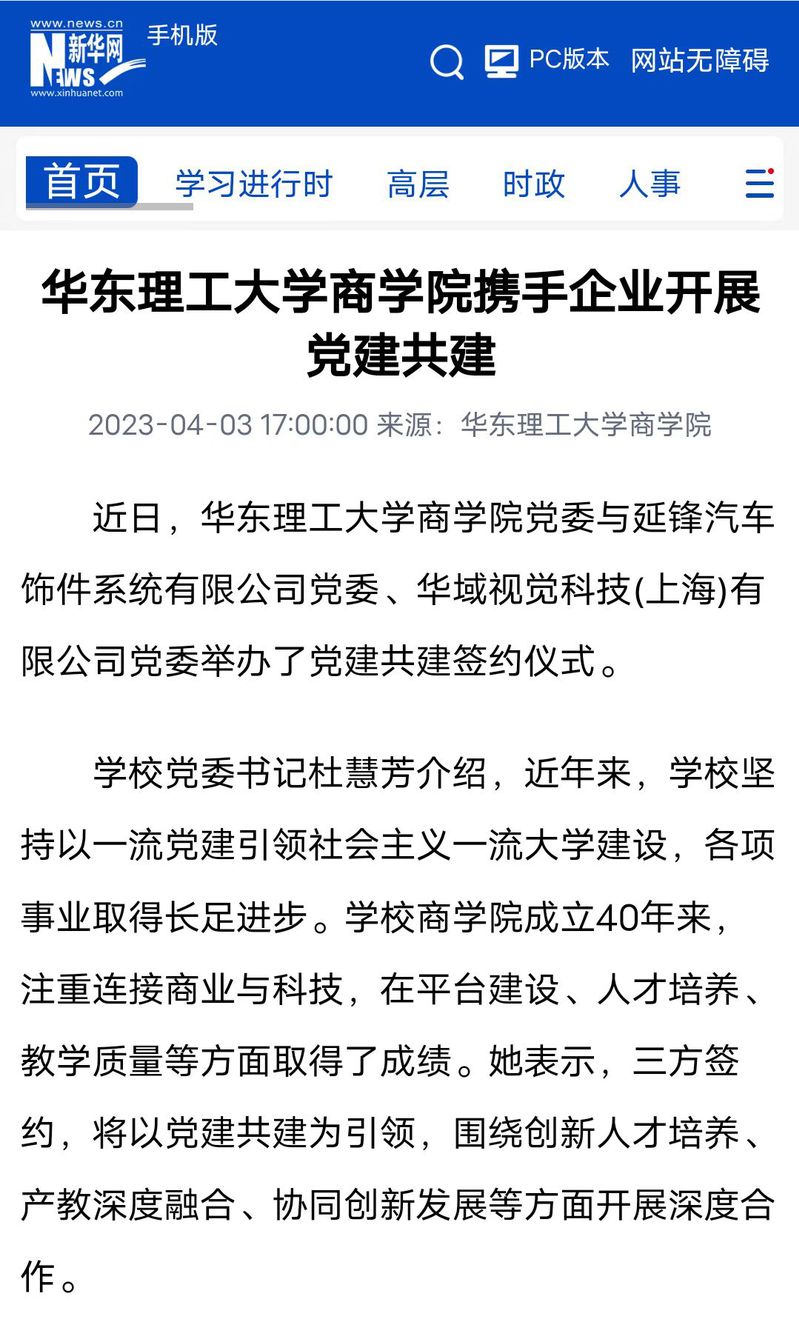 www.news.cn
新华网
NEWS
www.xinhuanet.com
手机版

PC版本 网站无障碍

首页 学习进行时 高层 时政 人事

华东理工大学商学院携手企业开展党建共建

2023-04-03 17:00:00 来源：华东理工大学商学院

近日，华东理工大学商学院党委与延锋汽车饰件系统有限公司党委、华域视觉科技(上海)有限公司党委举办了党建共建签约仪式。

学校党委书记杜慧芳介绍，近年来，学校坚持以一流党建引领社会主义一流大学建设，各项事业取得长足进步。学校商学院成立40年来，注重连接商业与科技，在平台建设、人才培养、教学质量等方面取得了成绩。她表示，三方签约，将以党建共建为引领，围绕创新人才培养、产教深度融合、协同创新发展等方面开展深度合作。